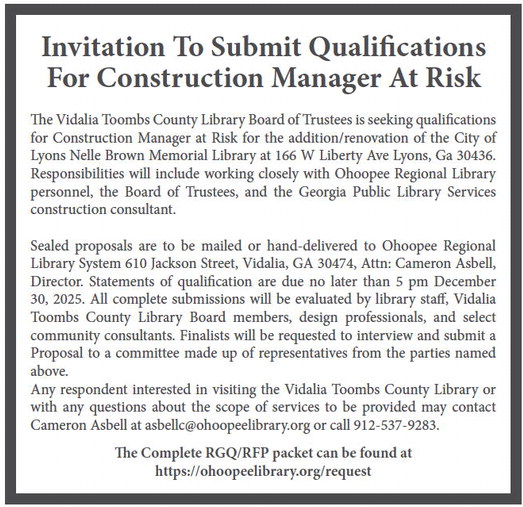 Invitation To Submit Qualifications For Construction Manager At Risk

The Vidalia Toombs County Library Board of Trustees is seeking qualifications for Construction Manager at Risk for the addition/renovation of the City of Lyons Nelle Brown Memorial Library at 166 W Liberty Ave Lyons, Ga 30436. Responsibilities will include working closely with Ohoopee Regional Library personnel, the Board of Trustees, and the Georgia Public Library Services construction consultant.

Sealed proposals are to be mailed or hand-delivered to Ohoopee Regional Library System 610 Jackson Street, Vidalia, GA 30474, Attn: Cameron Asbell, Director. Statements of qualification are due no later than 5 pm December 30, 2025. All complete submissions will be evaluated by library staff, Vidalia Toombs County Library Board members, design professionals, and select community consultants. Finalists will be requested to interview and submit a Proposal to a committee made up of representatives from the parties named above.
Any respondent interested in visiting the Vidalia Toombs County Library or with any questions about the scope of services to be provided may contact Cameron Asbell at asbellc@ohoopeelibrary.org or call 912-537-9283.

The Complete RGQ/RFP packet can be found at https://ohoopeelibrary.org/request